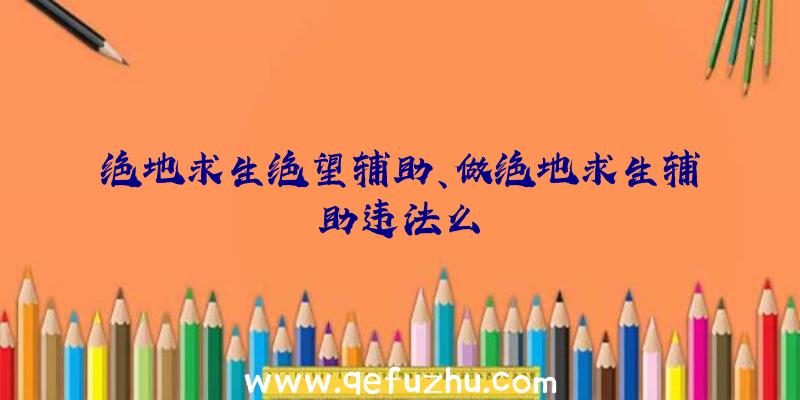 绝地求生绝望辅助、做绝地求生辅助违法么

www.qefuzhu.com